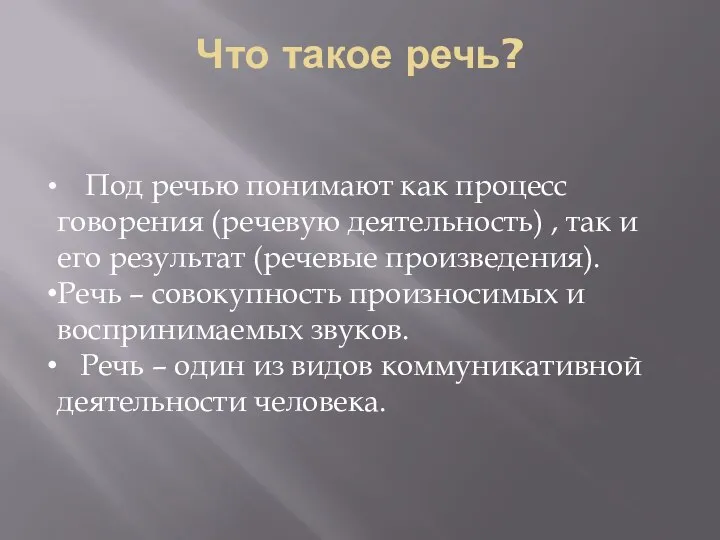 Что такое речь?

• Под речью понимают как процесс говорения (речевую деятельность) , так и его результат (речевые произведения).
•Речь – совокупность произносимых и воспринимаемых звуков.
• Речь – один из видов коммуникативной деятельности человека.